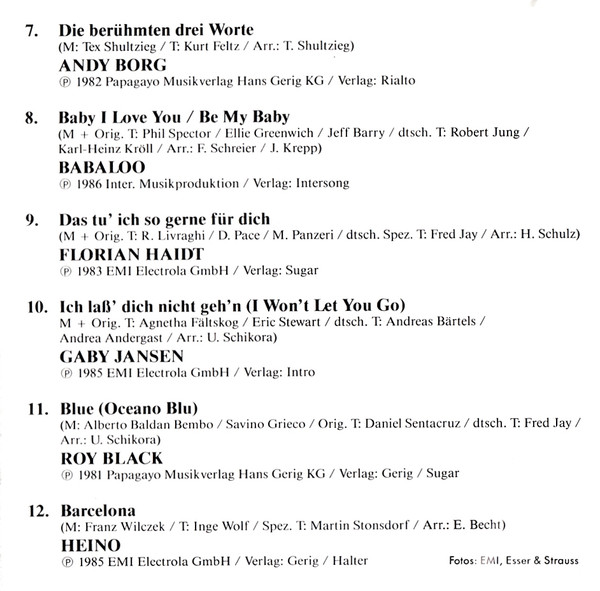 7. Die berühmten drei Worte
(M: Tex Shultzieg / T: Kurt Feltz / Arr.: T. Shultzieg)
ANDY BORG
℗ 1982 Papagayo Musikverlag Hans Gerig KG / Verlag: Rialto

8. Baby I Love You / Be My Baby
(M + Orig. T: Phil Spector / Ellie Greenwich / Jeff Barry / dtsch. T: Robert Jung / Karl-Heinz Kröll / Arr.: F. Schreier / J. Krepp)
BABALOO
℗ 1986 Inter. Musikproduktion / Verlag: Intersong

9. Das tu' ich so gerne für dich
(M + Orig. T: R. Livraghi / D. Pace / M. Panzeri / dtsch. Spez. T: Fred Jay / Arr.: H. Schulz)
FLORIAN HAIDT
℗ 1983 EMI Electrola GmbH / Verlag: Sugar

10. Ich laß' dich nicht geh'n (I Won't Let You Go)
M + Orig. T: Agnetha Fältskog / Eric Stewart / dtsch. T: Andreas Bärtels / Andrea Andergast / Arr.: U. Schikora)
GABY JANSEN
℗ 1985 EMI Electrola GmbH / Verlag: Intro

11. Blue (Oceano Blu)
(M: Alberto Baldan Bembo / Savino Grieco / Orig. T: Daniel Sentacruz / dtsch. T: Fred Jay / Arr.: U. Schikora)
ROY BLACK
℗ 1981 Papagayo Musikverlag Hans Gerig KG / Verlag: Gerig / Sugar

12. Barcelona
(M: Franz Wilczek / T: Inge Wolf / Spez. T: Martin Stonsdorf / Arr.: E. Becht)
HEINO
℗ 1985 EMI Electrola GmbH / Verlag: Gerig / Halter

Fotos: EMI, Esser & Strauss